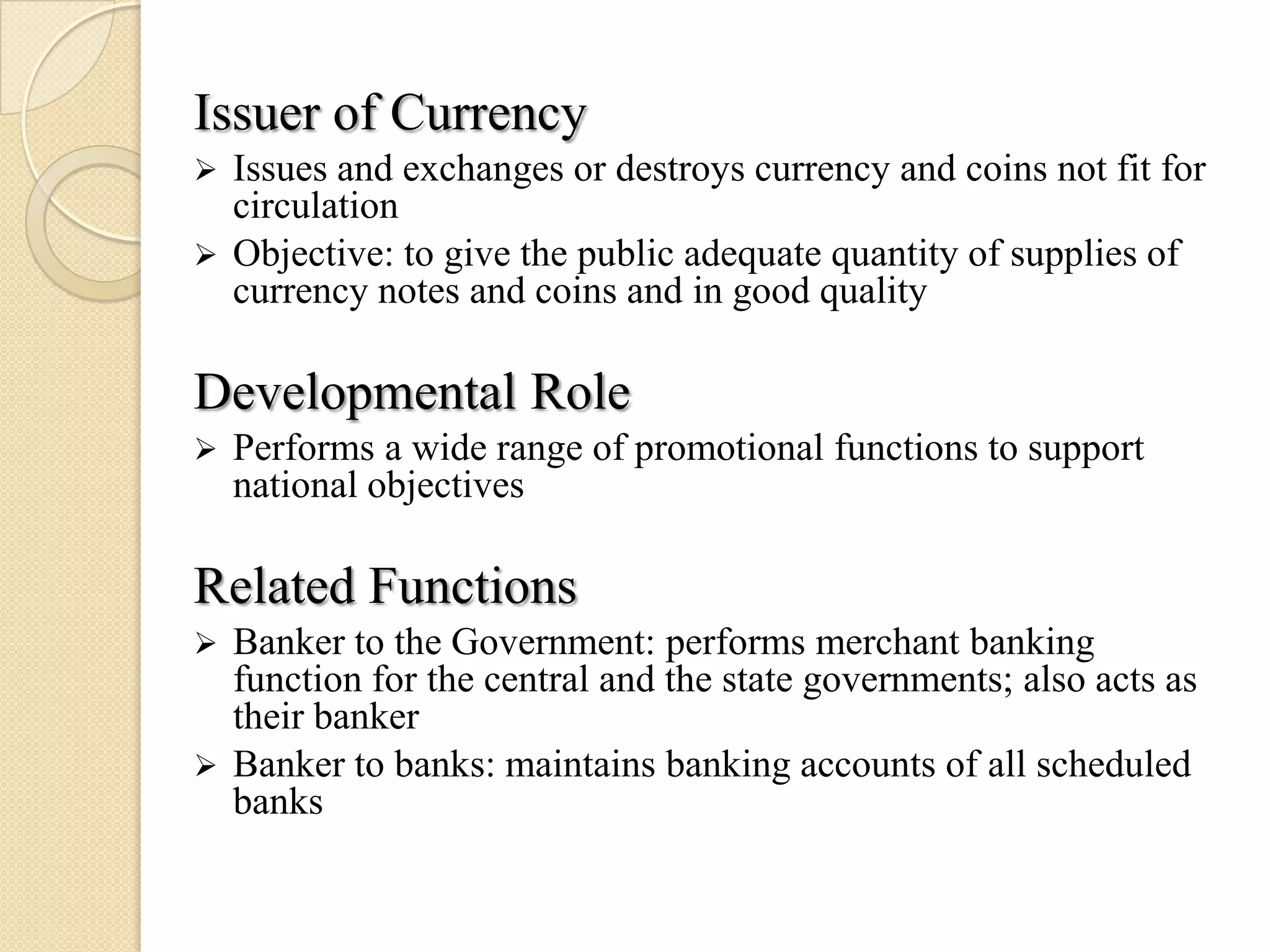 Issuer of Currency

➢ Issues and exchanges or destroys currency and coins not fit for circulation

➢ Objective: to give the public adequate quantity of supplies of currency notes and coins and in good quality

Developmental Role

➢ Performs a wide range of promotional functions to support national objectives

Related Functions

➢ Banker to the Government: performs merchant banking function for the central and the state governments; also acts as their banker

➢ Banker to banks: maintains banking accounts of all scheduled banks